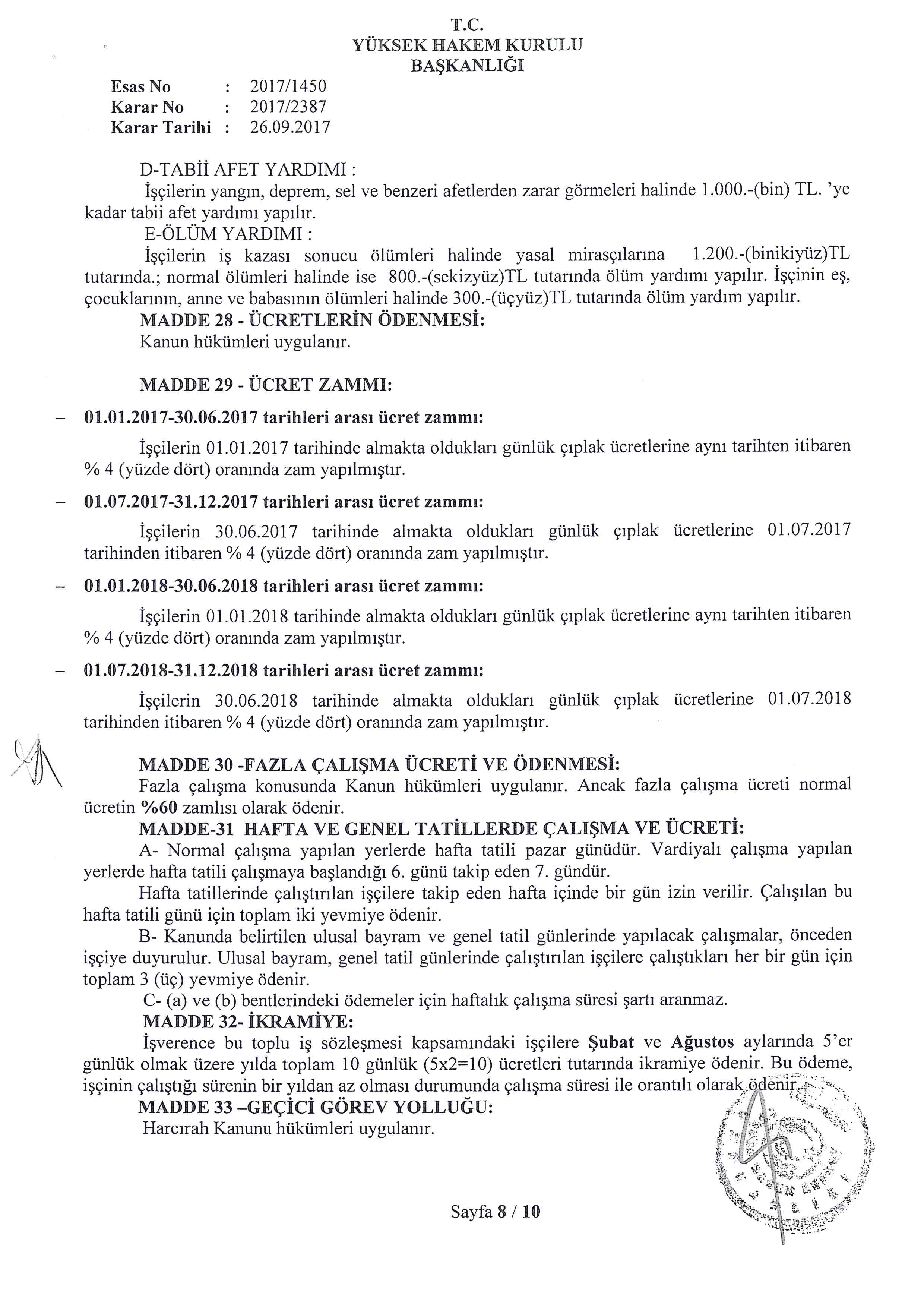 T.C.
YÜKSEK HAKEM KURULU
BAŞKANLIĞI

Esas No : 2017/1450
Karar No : 2017/2387
Karar Tarihi : 26.09.2017

D-TABİİ AFET YARDIMI :
İşçilerin yangın, deprem, sel ve benzeri afetlerden zarar görmeleri halinde 1.000.-(bin) TL. 'ye kadar tabii afet yardımı yapılır.
E-ÖLÜM YARDIMI :
İşçilerin iş kazası sonucu ölümleri halinde yasal mirasçılarına 1.200.-(binikiyüz)TL tutarında.; normal ölümleri halinde ise 800.-(sekizyüz)TL tutarında ölüm yardımı yapılır. İşçinin eş, çocuklarının, anne ve babasının ölümleri halinde 300.-(üçyüz)TL tutarında ölüm yardım yapılır.
MADDE 28 - ÜCRETLERİN ÖDENMESİ:
Kanun hükümleri uygulanır.

MADDE 29 - ÜCRET ZAMMI:

– 01.01.2017-30.06.2017 tarihleri arası ücret zammı:

İşçilerin 01.01.2017 tarihinde almakta oldukları günlük çıplak ücretlerine aynı tarihten itibaren % 4 (yüzde dört) oranında zam yapılmıştır.

– 01.07.2017-31.12.2017 tarihleri arası ücret zammı:

İşçilerin 30.06.2017 tarihinde almakta oldukları günlük çıplak ücretlerine 01.07.2017 tarihinden itibaren % 4 (yüzde dört) oranında zam yapılmıştır.

– 01.01.2018-30.06.2018 tarihleri arası ücret zammı:

İşçilerin 01.01.2018 tarihinde almakta oldukları günlük çıplak ücretlerine aynı tarihten itibaren % 4 (yüzde dört) oranında zam yapılmıştır.

– 01.07.2018-31.12.2018 tarihleri arası ücret zammı:

İşçilerin 30.06.2018 tarihinde almakta oldukları günlük çıplak ücretlerine 01.07.2018 tarihinden itibaren % 4 (yüzde dört) oranında zam yapılmıştır.

MADDE 30 -FAZLA ÇALIŞMA ÜCRETİ VE ÖDENMESİ:
Fazla çalışma konusunda Kanun hükümleri uygulanır. Ancak fazla çalışma ücreti normal ücretin %60 zamlısı olarak ödenir.
MADDE-31 HAFTA VE GENEL TATİLLERDE ÇALIŞMA VE ÜCRETİ:
A- Normal çalışma yapılan yerlerde hafta tatili pazar günüdür. Vardiyalı çalışma yapılan yerlerde hafta tatili çalışmaya başlandığı 6. günü takip eden 7. gündür.
Hafta tatillerinde çalıştırılan işçilere takip eden hafta içinde bir gün izin verilir. Çalışılan bu hafta tatili günü için toplam iki yevmiye ödenir.
B- Kanunda belirtilen ulusal bayram ve genel tatil günlerinde yapılacak çalışmalar, önceden işçiye duyurulur. Ulusal bayram, genel tatil günlerinde çalıştırılan işçilere çalıştıkları her bir gün için toplam 3 (üç) yevmiye ödenir.
C- (a) ve (b) bentlerindeki ödemeler için haftalık çalışma süresi şartı aranmaz.
MADDE 32- İKRAMİYE:
İşverence bu toplu iş sözleşmesi kapsamındaki işçilere Şubat ve Ağustos aylarında 5'er günlük olmak üzere yılda toplam 10 günlük (5x2=10) ücretleri tutarında ikramiye ödenir. Bu ödeme, işçinin çalıştığı sürenin bir yıldan az olması durumunda çalışma süresi ile orantılı olarak ödenir.
MADDE 33 –GEÇİCİ GÖREV YOLLUĞU:
Harcırah Kanunu hükümleri uygulanır.

Sayfa 8 / 10